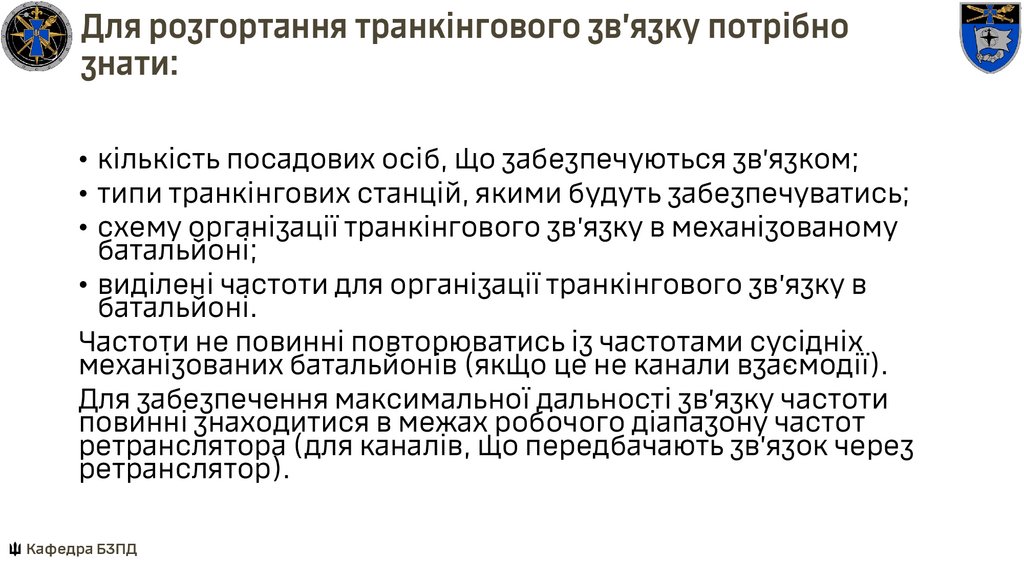 Для розгортання транкінгового зв'язку потрібно знати:

• кількість посадових осіб, що забезпечуються зв'язком;
• типи транкінгових станцій, якими будуть забезпечуватись;
• схему організації транкінгового зв'язку в механізованому батальйоні;
• виділені частоти для організації транкінгового зв'язку в батальйоні.

Частоти не повинні повторюватись із частотами сусідніх механізованих батальйонів (якщо це не канали взаємодії).

Для забезпечення максимальної дальності зв'язку частоти повинні знаходитися в межах робочого діапазону частот ретранслятора (для каналів, що передбачають зв'язок через ретранслятор).

Кафедра БЗПД